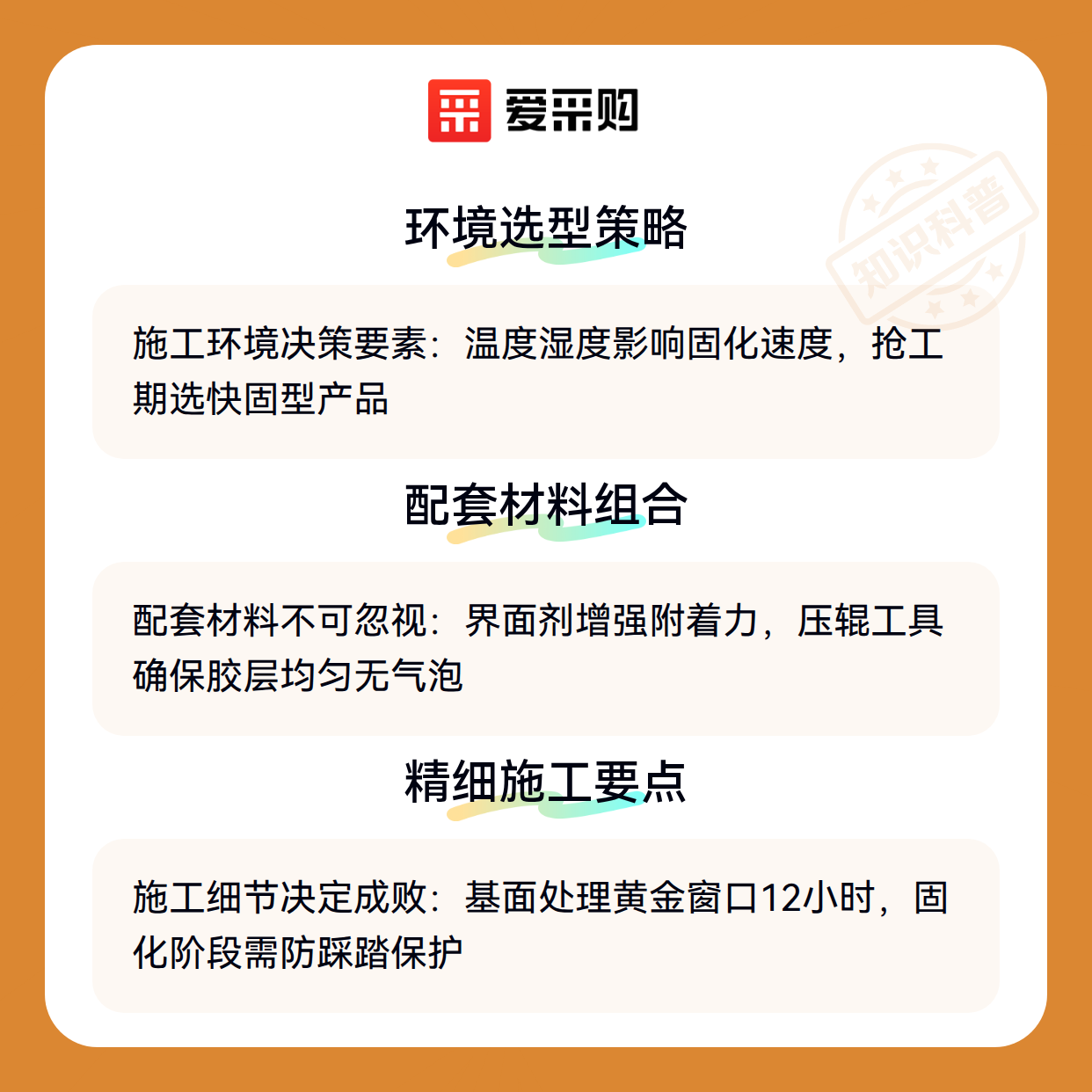 爱采购

环境选型策略

施工环境决策要素：温度湿度影响固化速度，抢工期选快固型产品

配套材料组合

配套材料不可忽视：界面剂增强附着力，压辊工具确保胶层均匀无气泡

精细施工要点

施工细节决定成败：基面处理黄金窗口12小时，固化阶段需防踩踏保护

知识科普